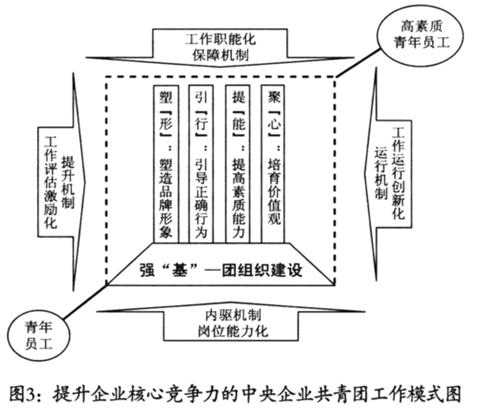 工作职能化
保障机制

高素质
青年员工

工作评估激励化
提升机制

塑「形」：塑造品牌形象

引「行」：引导正确行为

提「能」：提高素质能力

聚「心」：培育价值观

工作运行创新化
运行机制

强“基”—团组织建设

内驱机制
岗位能力化

青年
员工

图3：提升企业核心竞争力的中央企业共青团工作模式图